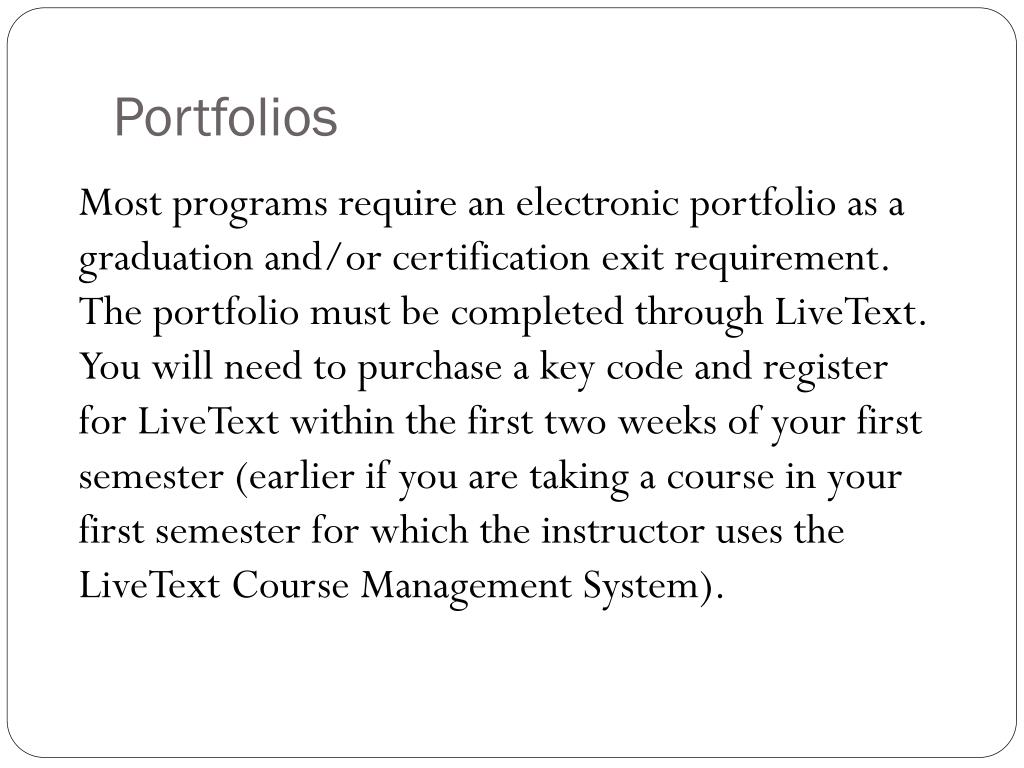 Portfolios

Most programs require an electronic portfolio as a graduation and/or certification exit requirement. The portfolio must be completed through LiveText. You will need to purchase a key code and register for LiveText within the first two weeks of your first semester (earlier if you are taking a course in your first semester for which the instructor uses the LiveText Course Management System).